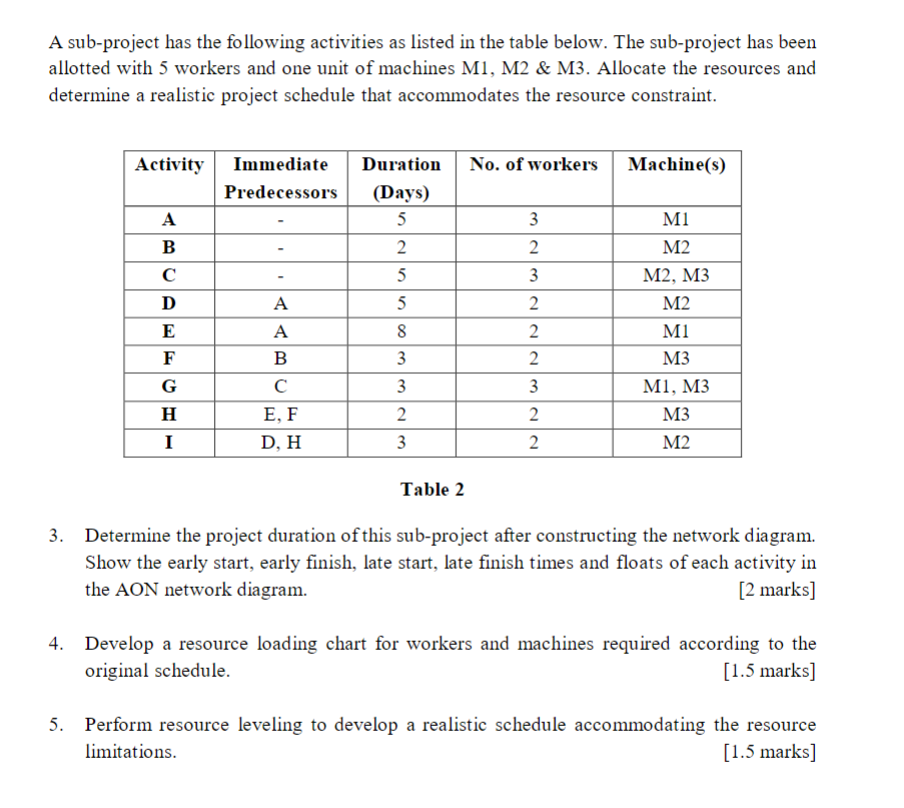 A sub-project has the following activities as listed in the table below. The sub-project has been allotted with 5 workers and one unit of machines M1, M2 & M3. Allocate the resources and determine a realistic project schedule that accommodates the resource constraint.

| Activity | Immediate Predecessors | Duration (Days) | No. of workers | Machine(s) |
|---|---|---|---|---|
| A | - | 5 | 3 | M1 |
| B | - | 2 | 2 | M2 |
| C | - | 5 | 3 | M2, M3 |
| D | A | 5 | 2 | M2 |
| E | A | 8 | 2 | M1 |
| F | B | 3 | 2 | M3 |
| G | C | 3 | 3 | M1, M3 |
| H | E, F | 2 | 2 | M3 |
| I | D, H | 3 | 2 | M2 |

Table 2

3. Determine the project duration of this sub-project after constructing the network diagram. Show the early start, early finish, late start, late finish times and floats of each activity in the AON network diagram. [2 marks]

4. Develop a resource loading chart for workers and machines required according to the original schedule. [1.5 marks]

5. Perform resource leveling to develop a realistic schedule accommodating the resource limitations. [1.5 marks]